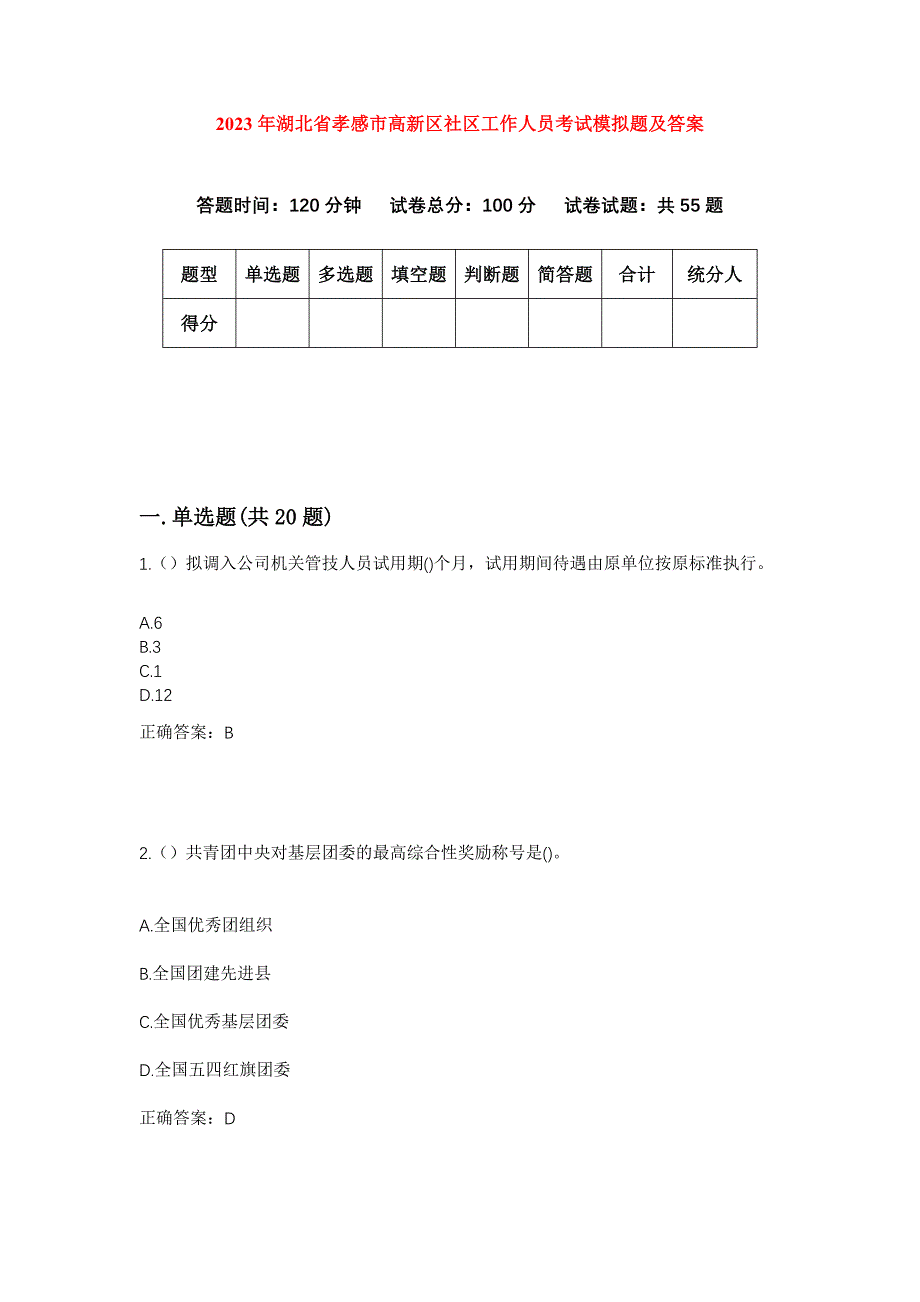 2023年湖北省孝感市高新区社区工作人员考试模拟题及答案

答题时间：120分钟　试卷总分：100分　试卷试题：共55题

| 题型 | 单选题 | 多选题 | 填空题 | 判断题 | 简答题 | 合计 | 统分人 |
|---|---|---|---|---|---|---|---|
| 得分 | | | | | | | |

一.单选题(共20题)

1.（）拟调入公司机关管技人员试用期()个月，试用期间待遇由原单位按原标准执行。

A.6
B.3
C.1
D.12

正确答案：B

2.（）共青团中央对基层团委的最高综合性奖励称号是()。

A.全国优秀团组织

B.全国团建先进县

C.全国优秀基层团委

D.全国五四红旗团委

正确答案：D